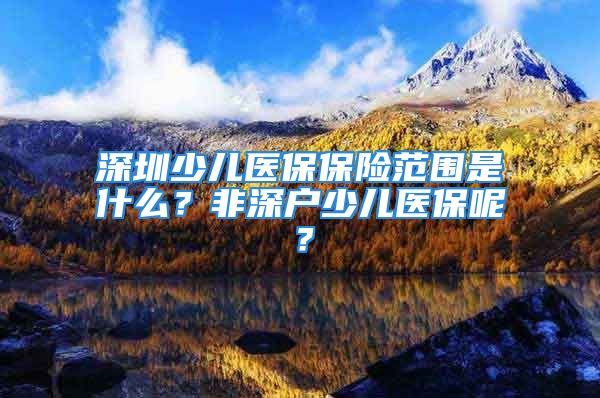 深圳少儿医保保险范围是什么？非深户少儿医保呢？